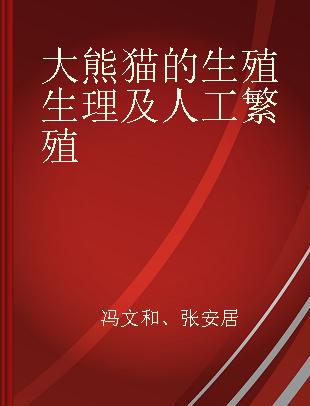 大熊猫的生殖生理及人工繁殖

冯文和、张安居